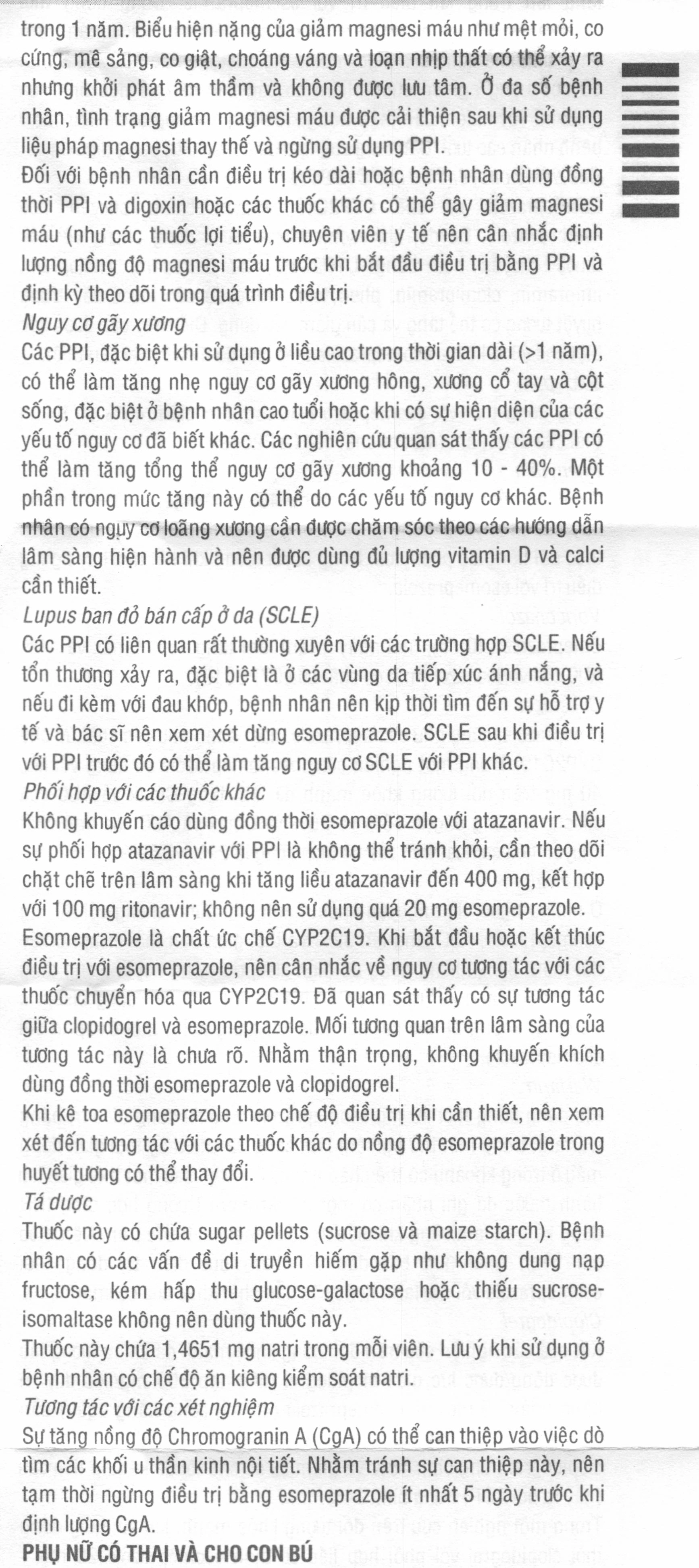 trong 1 năm. Biểu hiện nặng của giảm magnesi máu như mệt mỏi, co cứng, mê sảng, co giật, choáng váng và loạn nhịp thất có thể xảy ra nhưng khởi phát âm thầm và không được lưu tâm. Ở đa số bệnh nhân, tình trạng giảm magnesi máu được cải thiện sau khi sử dụng liệu pháp magnesi thay thế và ngừng sử dụng PPI.

Đối với bệnh nhân cần điều trị kéo dài hoặc bệnh nhân dùng đồng thời PPI và digoxin hoặc các thuốc khác có thể gây giảm magnesi máu (như các thuốc lợi tiểu), chuyên viên y tế nên cân nhắc định lượng nồng độ magnesi máu trước khi bắt đầu điều trị bằng PPI và định kỳ theo dõi trong quá trình điều trị.

Nguy cơ gãy xương

Các PPI, đặc biệt khi sử dụng ở liều cao trong thời gian dài (>1 năm), có thể làm tăng nhẹ nguy cơ gãy xương hông, xương cổ tay và cột sống, đặc biệt ở bệnh nhân cao tuổi hoặc khi có sự hiện diện của các yếu tố nguy cơ đã biết khác. Các nghiên cứu quan sát thấy các PPI có thể làm tăng tổng thể nguy cơ gãy xương khoảng 10 - 40%. Một phần trong mức tăng này có thể do các yếu tố nguy cơ khác. Bệnh nhân có nguy cơ loãng xương cần được chăm sóc theo các hướng dẫn lâm sàng hiện hành và nên được dùng đủ lượng vitamin D và calci cần thiết.

Lupus ban đỏ bán cấp ở da (SCLE)

Các PPI có liên quan rất thường xuyên với các trường hợp SCLE. Nếu tổn thương xảy ra, đặc biệt là ở các vùng da tiếp xúc ánh nắng, và nếu đi kèm với đau khớp, bệnh nhân nên kịp thời tìm đến sự hỗ trợ y tế và bác sĩ nên xem xét dừng esomeprazole. SCLE sau khi điều trị với PPI trước đó có thể làm tăng nguy cơ SCLE với PPI khác.

Phối hợp với các thuốc khác

Không khuyến cáo dùng đồng thời esomeprazole với atazanavir. Nếu sự phối hợp atazanavir với PPI là không thể tránh khỏi, cần theo dõi chặt chẽ trên lâm sàng khi tăng liều atazanavir đến 400 mg, kết hợp với 100 mg ritonavir; không nên sử dụng quá 20 mg esomeprazole.

Esomeprazole là chất ức chế CYP2C19. Khi bắt đầu hoặc kết thúc điều trị với esomeprazole, nên cân nhắc về nguy cơ tương tác với các thuốc chuyển hóa qua CYP2C19. Đã quan sát thấy có sự tương tác giữa clopidogrel và esomeprazole. Mối tương quan trên lâm sàng của tương tác này là chưa rõ. Nhằm thận trọng, không khuyến khích dùng đồng thời esomeprazole và clopidogrel.

Khi kê toa esomeprazole theo chế độ điều trị khi cần thiết, nên xem xét đến tương tác với các thuốc khác do nồng độ esomeprazole trong huyết tương có thể thay đổi.

Tá dược

Thuốc này có chứa sugar pellets (sucrose và maize starch). Bệnh nhân có các vấn đề di truyền hiếm gặp như không dung nạp fructose, kém hấp thu glucose-galactose hoặc thiếu sucrose-isomaltase không nên dùng thuốc này.

Thuốc này chứa 1,4651 mg natri trong mỗi viên. Lưu ý khi sử dụng ở bệnh nhân có chế độ ăn kiêng kiểm soát natri.

Tương tác với các xét nghiệm

Sự tăng nồng độ Chromogranin A (CgA) có thể can thiệp vào việc dò tìm các khối u thần kinh nội tiết. Nhằm tránh sự can thiệp này, nên tạm thời ngừng điều trị bằng esomeprazole ít nhất 5 ngày trước khi định lượng CgA.

PHỤ NỮ CÓ THAI VÀ CHO CON BÚ